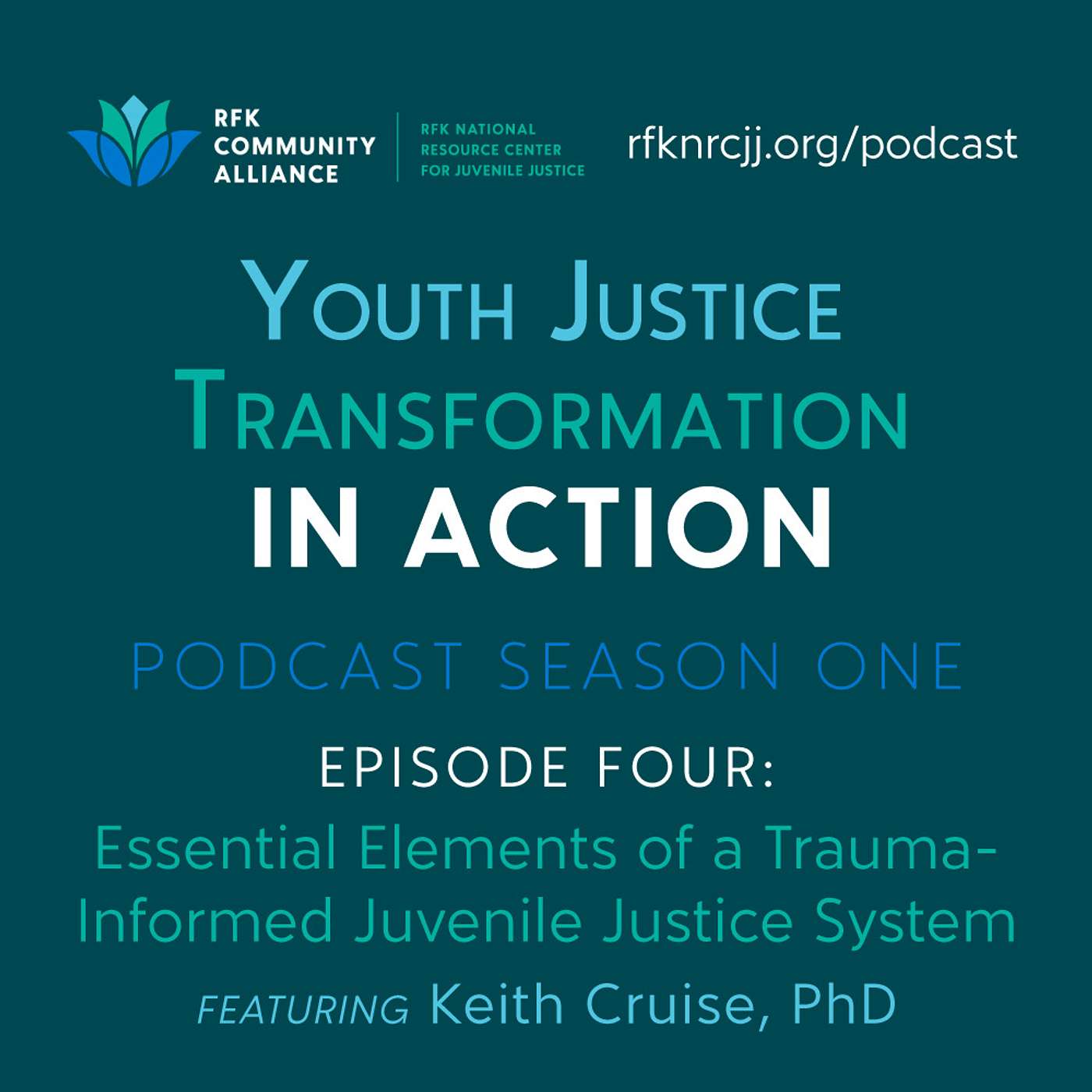 RFK COMMUNITY ALLIANCE

RFK NATIONAL RESOURCE CENTER FOR JUVENILE JUSTICE

rfknrcjj.org/podcast

YOUTH JUSTICE TRANSFORMATION IN ACTION

PODCAST SEASON ONE

EPISODE FOUR:

Essential Elements of a Trauma-Informed Juvenile Justice System

FEATURING Keith Cruise, PhD